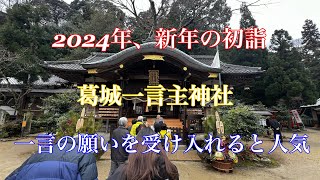 2024年、新年の初詣

葛城一言主神社

一言の願いを受け入れると人気